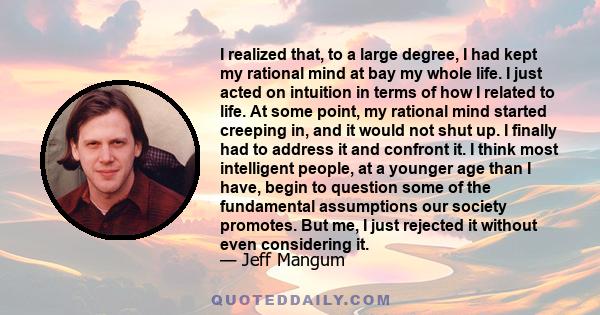 I realized that, to a large degree, I had kept my rational mind at bay my whole life. I just acted on intuition in terms of how I related to life. At some point, my rational mind started creeping in, and it would not shut up. I finally had to address it and confront it. I think most intelligent people, at a younger age than I have, begin to question some of the fundamental assumptions our society promotes. But me, I just rejected it without even considering it.
— Jeff Mangum

QUOTEDDAILY.COM